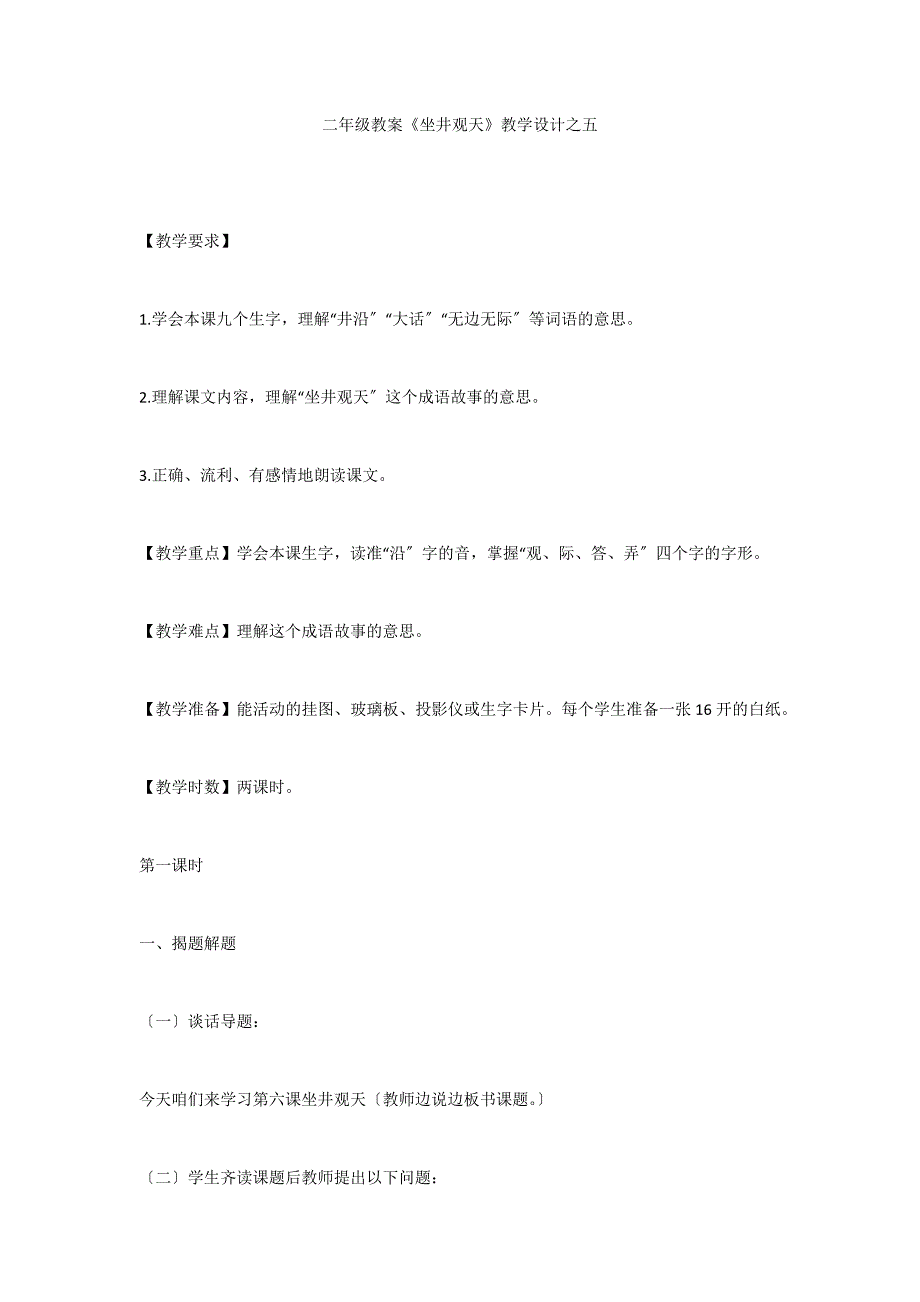 二年级教案《坐井观天》教学设计之五

【教学要求】

1.学会本课九个生字，理解“井沿〞“大话〞“无边无际〞等词语的意思。

2.理解课文内容，理解“坐井观天〞这个成语故事的意思。

3.正确、流利、有感情地朗读课文。

【教学重点】学会本课生字，读准“沿〞字的音，掌握“观、际、答、弄〞四个字的字形。

【教学难点】理解这个成语故事的意思。

【教学准备】能活动的挂图、玻璃板、投影仪或生字卡片。每个学生准备一张16开的白纸。

【教学时数】两课时。

第一课时

一、揭题解题

〔一〕谈话导题：

今天咱们来学习第六课坐井观天〔教师边说边板书课题。〕

〔二〕学生齐读课题后教师提出以下问题：